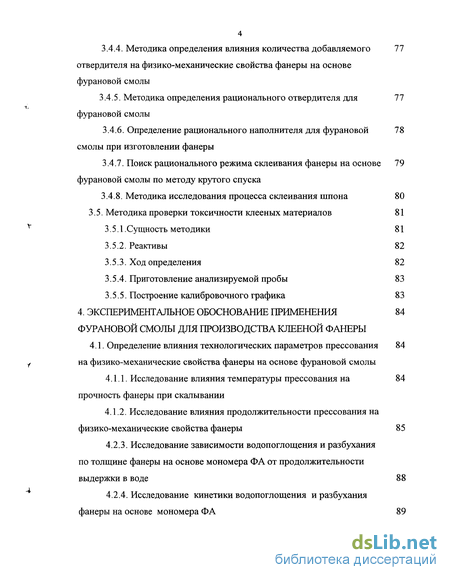 4

3.4.4. Методика определения влияния количества добавляемого отвердителя на физико-механические свойства фанеры на основе фурановой смолы 77

3.4.5. Методика определения рационального отвердителя для фурановой смолы 77

3.4.6. Определение рационального наполнителя для фурановой смолы при изготовлении фанеры 78

3.4.7. Поиск рационального режима склеивания фанеры на основе фурановой смолы по методу крутого спуска 79

3.4.8. Методика исследования процесса склеивания шпона 80

3.5. Методика проверки токсичности клееных материалов 81

3.5.1.Сущность методики 81

3.5.2. Реактивы 82

3.5.3. Ход определения 82

3.5.4. Приготовление анализируемой пробы 83

3.5.5. Построение калибровочного графика 83

4. ЭКСПЕРИМЕНТАЛЬНОЕ ОБОСНОВАНИЕ ПРИМЕНЕНИЯ ФУРАНОВОЙ СМОЛЫ ДЛЯ ПРОИЗВОДСТВА КЛЕЕНОЙ ФАНЕРЫ 84

4.1. Определение влияния технологических параметров прессования на физико-механические свойства фанеры на основе фурановой смолы 84

4.1.1. Исследование влияния температуры прессования на прочность фанеры при скалывании 84

4.1.2. Исследование влияния продолжительности прессования на физико-механические свойства фанеры 85

4.2.3. Исследование зависимости водопоглощения и разбухания по толщине фанеры на основе мономера ФА от продолжительности выдержки в воде 88

4.2.4. Исследование кинетики водопоглощения и разбухания фанеры на основе мономера ФА 89

dsLib.net
библиотека диссертаций